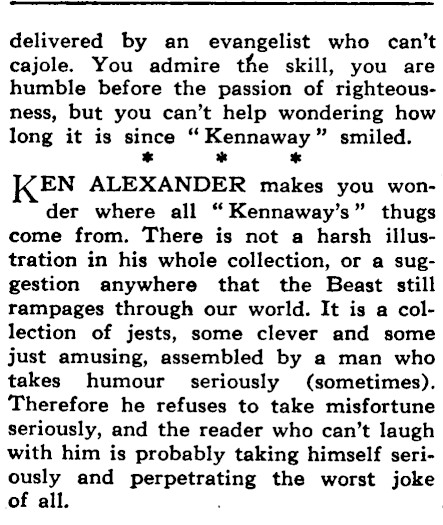 delivered by an evangelist who can't cajole. You admire the skill, you are humble before the passion of righteousness, but you can't help wondering how long it is since "Kennaway" smiled.

* * *

KEN ALEXANDER makes you wonder where all "Kennaway's" thugs come from. There is not a harsh illustration in his whole collection, or a suggestion anywhere that the Beast still rampages through our world. It is a collection of jests, some clever and some just amusing, assembled by a man who takes humour seriously (sometimes). Therefore he refuses to take misfortune seriously, and the reader who can't laugh with him is probably taking himself seriously and perpetrating the worst joke of all.